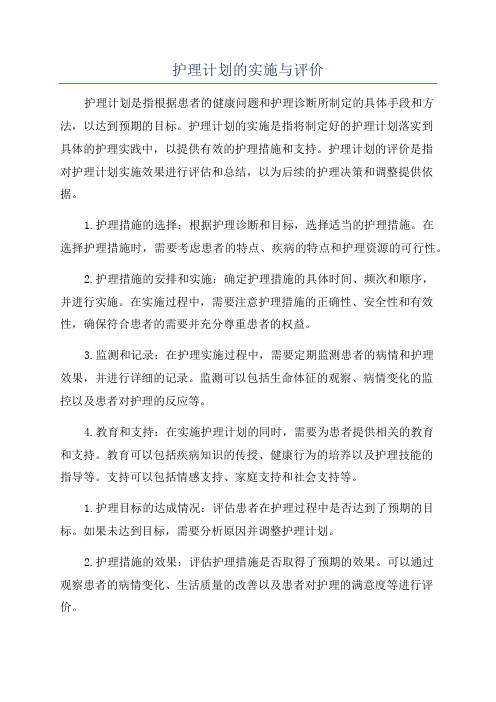 护理计划的实施与评价

护理计划是指根据患者的健康问题和护理诊断所制定的具体手段和方法，以达到预期的目标。护理计划的实施是指将制定好的护理计划落实到具体的护理实践中，以提供有效的护理措施和支持。护理计划的评价是指对护理计划实施效果进行评估和总结，以为后续的护理决策和调整提供依据。

1.护理措施的选择：根据护理诊断和目标，选择适当的护理措施。在选择护理措施时，需要考虑患者的特点、疾病的特点和护理资源的可行性。

2.护理措施的安排和实施：确定护理措施的具体时间、频次和顺序，并进行实施。在实施过程中，需要注意护理措施的正确性、安全性和有效性，确保符合患者的需要并充分尊重患者的权益。

3.监测和记录：在护理实施过程中，需要定期监测患者的病情和护理效果，并进行详细的记录。监测可以包括生命体征的观察、病情变化的监控以及患者对护理的反应等。

4.教育和支持：在实施护理计划的同时，需要为患者提供相关的教育和支持。教育可以包括疾病知识的传授、健康行为的培养以及护理技能的指导等。支持可以包括情感支持、家庭支持和社会支持等。

1.护理目标的达成情况：评估患者在护理过程中是否达到了预期的目标。如果未达到目标，需要分析原因并调整护理计划。

2.护理措施的效果：评估护理措施是否取得了预期的效果。可以通过观察患者的病情变化、生活质量的改善以及患者对护理的满意度等进行评价。